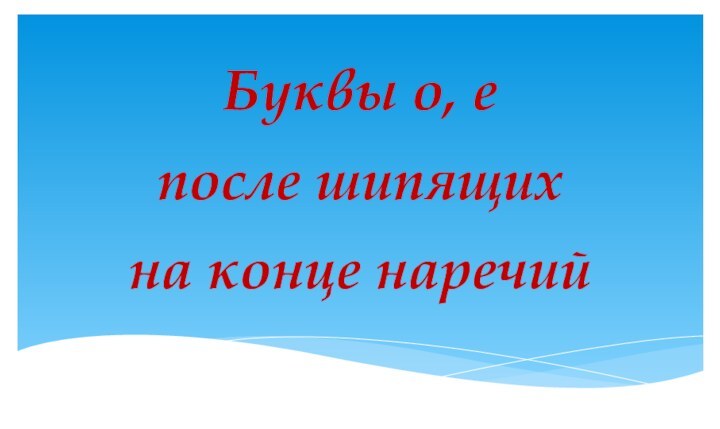 Буквы о, е
после шипящих
на конце наречий